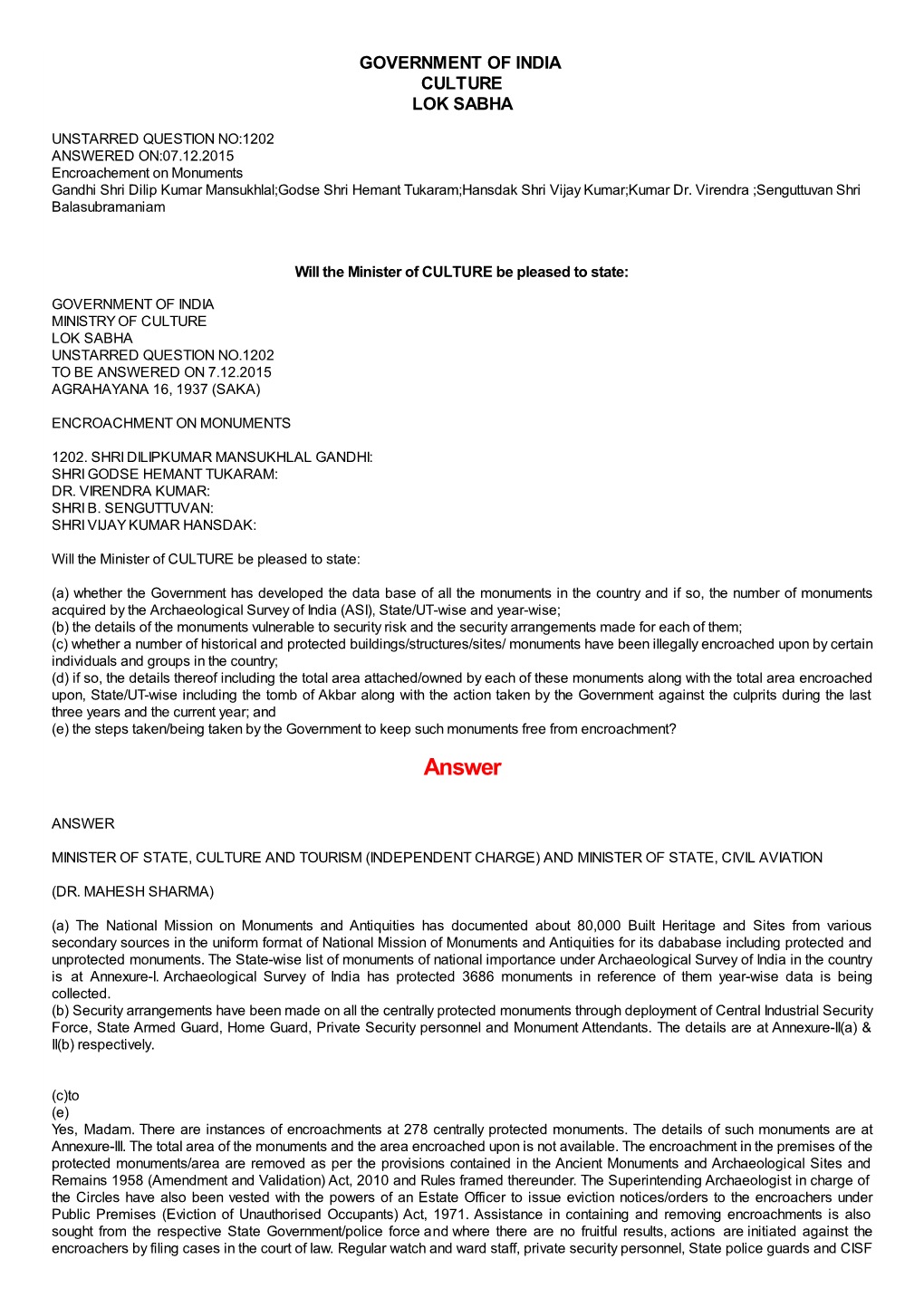 GOVERNMENT OF INDIA
CULTURE
LOK SABHA

UNSTARRED QUESTION NO:1202
ANSWERED ON:07.12.2015
Encroachement on Monuments
Gandhi Shri Dilip Kumar Mansukhlal;Godse Shri Hemant Tukaram;Hansdak Shri Vijay Kumar;Kumar Dr. Virendra ;Senguttuvan Shri Balasubramaniam

Will the Minister of CULTURE be pleased to state:

GOVERNMENT OF INDIA
MINISTRY OF CULTURE
LOK SABHA
UNSTARRED QUESTION NO.1202
TO BE ANSWERED ON 7.12.2015
AGRAHAYANA 16, 1937 (SAKA)

ENCROACHMENT ON MONUMENTS

1202. SHRI DILIPKUMAR MANSUKHLAL GANDHI:
SHRI GODSE HEMANT TUKARAM:
DR. VIRENDRA KUMAR:
SHRI B. SENGUTTUVAN:
SHRI VIJAY KUMAR HANSDAK:

Will the Minister of CULTURE be pleased to state:

(a) whether the Government has developed the data base of all the monuments in the country and if so, the number of monuments acquired by the Archaeological Survey of India (ASI), State/UT-wise and year-wise;
(b) the details of the monuments vulnerable to security risk and the security arrangements made for each of them;
(c) whether a number of historical and protected buildings/structures/sites/ monuments have been illegally encroached upon by certain individuals and groups in the country;
(d) if so, the details thereof including the total area attached/owned by each of these monuments along with the total area encroached upon, State/UT-wise including the tomb of Akbar along with the action taken by the Government against the culprits during the last three years and the current year; and
(e) the steps taken/being taken by the Government to keep such monuments free from encroachment?

Answer

ANSWER

MINISTER OF STATE, CULTURE AND TOURISM (INDEPENDENT CHARGE) AND MINISTER OF STATE, CIVIL AVIATION

(DR. MAHESH SHARMA)

(a) The National Mission on Monuments and Antiquities has documented about 80,000 Built Heritage and Sites from various secondary sources in the uniform format of National Mission of Monuments and Antiquities for its dababase including protected and unprotected monuments. The State-wise list of monuments of national importance under Archaeological Survey of India in the country is at Annexure-I. Archaeological Survey of India has protected 3686 monuments in reference of them year-wise data is being collected.
(b) Security arrangements have been made on all the centrally protected monuments through deployment of Central Industrial Security Force, State Armed Guard, Home Guard, Private Security personnel and Monument Attendants. The details are at Annexure-II(a) & II(b) respectively.

(c)to
(e)
Yes, Madam. There are instances of encroachments at 278 centrally protected monuments. The details of such monuments are at Annexure-III. The total area of the monuments and the area encroached upon is not available. The encroachment in the premises of the protected monuments/area are removed as per the provisions contained in the Ancient Monuments and Archaeological Sites and Remains 1958 (Amendment and Validation) Act, 2010 and Rules framed thereunder. The Superintending Archaeologist in charge of the Circles have also been vested with the powers of an Estate Officer to issue eviction notices/orders to the encroachers under Public Premises (Eviction of Unauthorised Occupants) Act, 1971. Assistance in containing and removing encroachments is also sought from the respective State Government/police force and where there are no fruitful results, actions are initiated against the encroachers by filing cases in the court of law. Regular watch and ward staff, private security personnel, State police guards and CISF